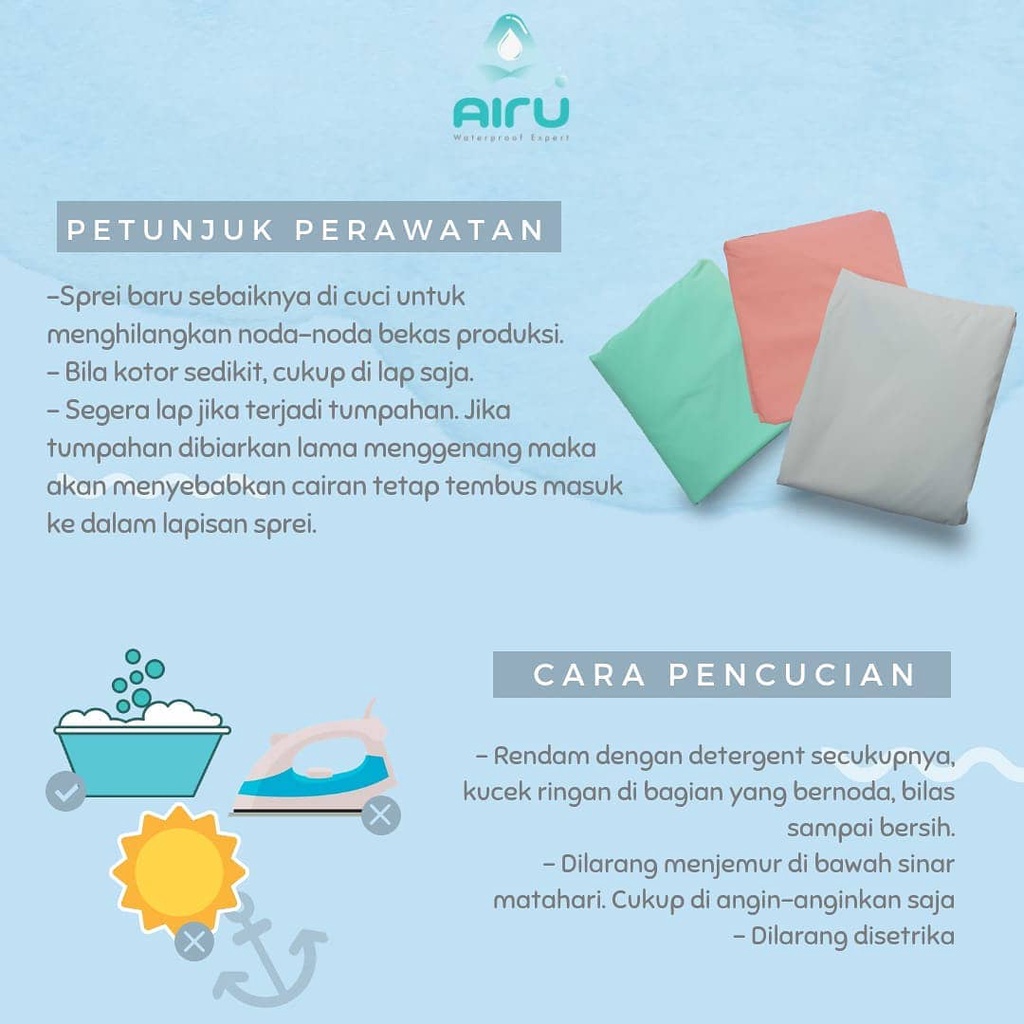 AIRU
Waterproof Expert

PETUNJUK PERAWATAN

-Sprei baru sebaiknya di cuci untuk menghilangkan noda-noda bekas produksi.
- Bila kotor sedikit, cukup di lap saja.
- Segera lap jika terjadi tumpahan. Jika tumpahan dibiarkan lama menggenang maka akan menyebabkan cairan tetap tembus masuk ke dalam lapisan sprei.

CARA PENCUCIAN

- Rendam dengan detergent secukupnya, kucek ringan di bagian yang bernoda, bilas sampai bersih.
- Dilarang menjemur di bawah sinar matahari. Cukup di angin-anginkan saja
- Dilarang disetrika